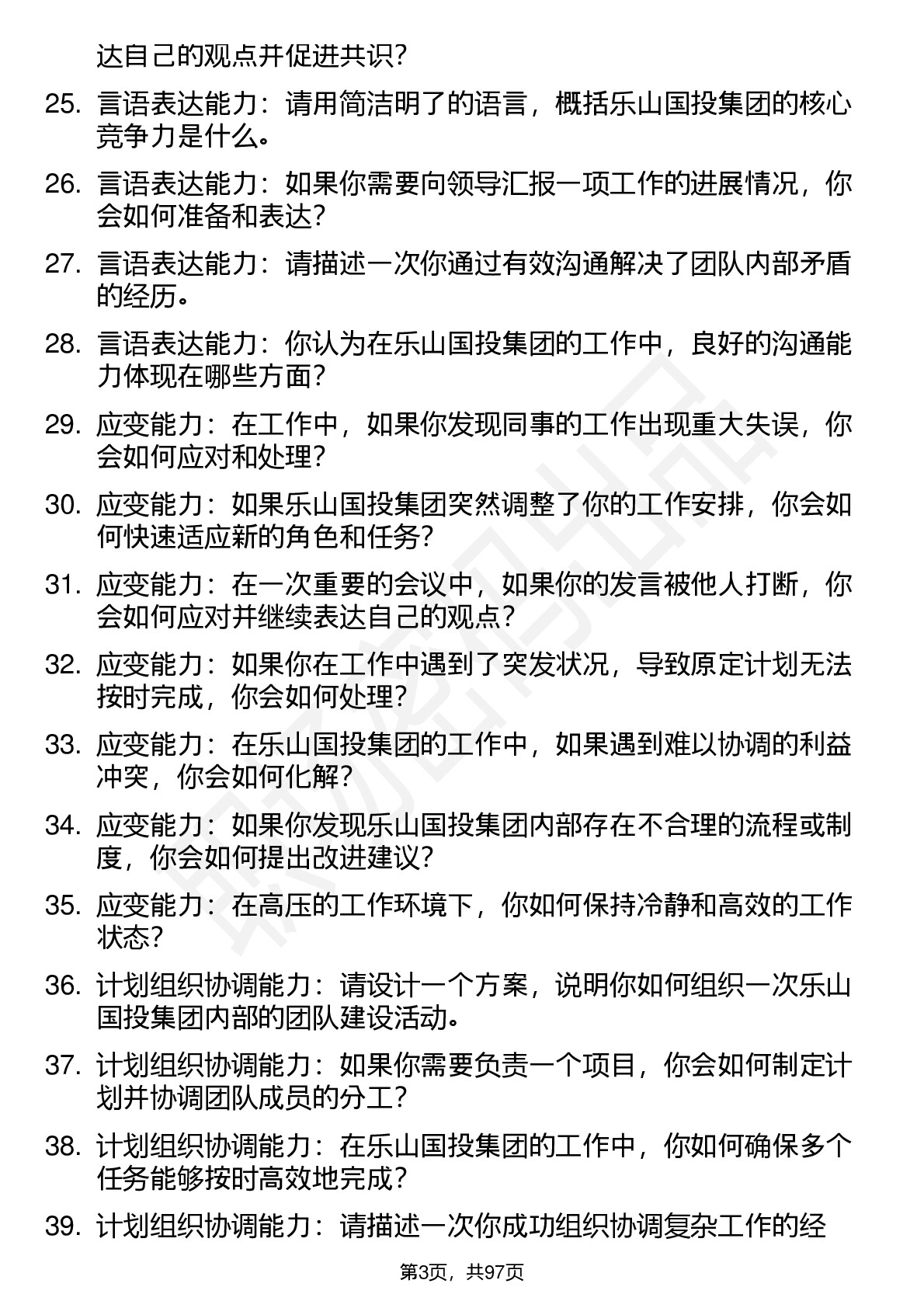 达自己的观点并促进共识？

25. 言语表达能力：请用简洁明了的语言，概括乐山国投集团的核心竞争力是什么。

26. 言语表达能力：如果你需要向领导汇报一项工作的进展情况，你会如何准备和表达？

27. 言语表达能力：请描述一次你通过有效沟通解决了团队内部矛盾的经历。

28. 言语表达能力：你认为在乐山国投集团的工作中，良好的沟通能力体现在哪些方面？

29. 应变能力：在工作中，如果你发现同事的工作出现重大失误，你会如何应对和处理？

30. 应变能力：如果乐山国投集团突然调整了你的工作安排，你会如何快速适应新的角色和任务？

31. 应变能力：在一次重要的会议中，如果你的发言被他人打断，你会如何应对并继续表达自己的观点？

32. 应变能力：如果你在工作中遇到了突发状况，导致原定计划无法按时完成，你会如何处理？

33. 应变能力：在乐山国投集团的工作中，如果遇到难以协调的利益冲突，你会如何化解？

34. 应变能力：如果你发现乐山国投集团内部存在不合理的流程或制度，你会如何提出改进建议？

35. 应变能力：在高压的工作环境下，你如何保持冷静和高效的工作状态？

36. 计划组织协调能力：请设计一个方案，说明你如何组织一次乐山国投集团内部的团队建设活动。

37. 计划组织协调能力：如果你需要负责一个项目，你会如何制定计划并协调团队成员的分工？

38. 计划组织协调能力：在乐山国投集团的工作中，你如何确保多个任务能够按时高效地完成？

39. 计划组织协调能力：请描述一次你成功组织协调复杂工作的经

第3页，共97页